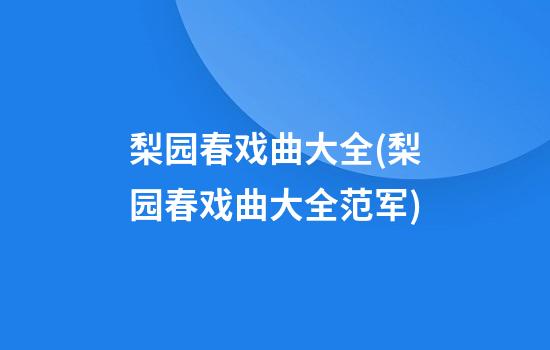 梨园春戏曲大全(梨园春戏曲大全范军)